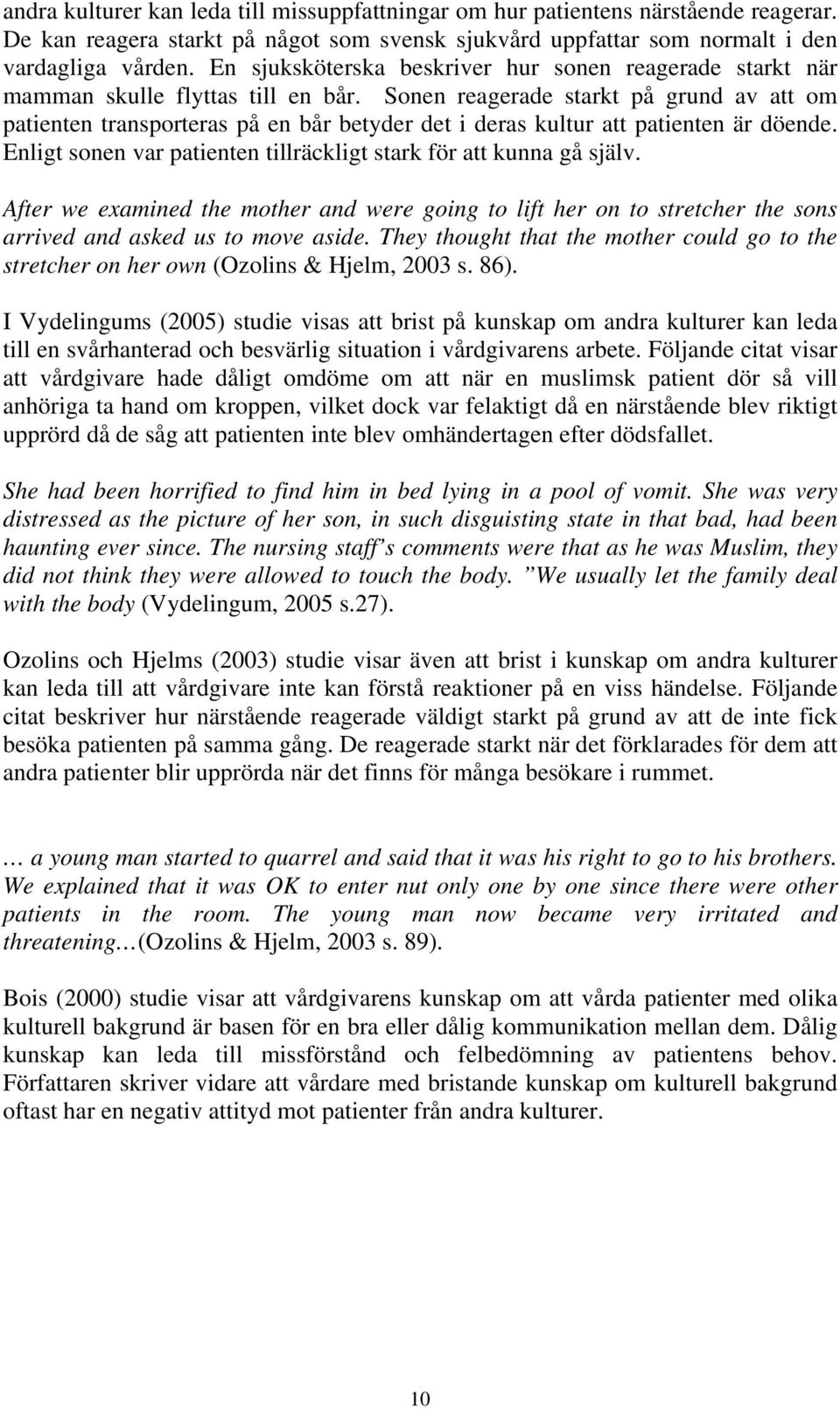 andra kulturer kan leda till missuppfattningar om hur patientens närstående reagerar. De kan reagera starkt på något som svensk sjukvård uppfattar som normalt i den vardagliga vården. En sjuksköterska beskriver hur sonen reagerade starkt när mamman skulle flyttas till en bår. Sonen reagerade starkt på grund av att om patienten transporteras på en bår betyder det i deras kultur att patienten är döende. Enligt sonen var patienten tillräckligt stark för att kunna gå själv.

After we examined the mother and were going to lift her on to stretcher the sons arrived and asked us to move aside. They thought that the mother could go to the stretcher on her own (Ozolins & Hjelm, 2003 s. 86).

I Vydelingums (2005) studie visas att brist på kunskap om andra kulturer kan leda till en svårhanterad och besvärlig situation i vårdgivarens arbete. Följande citat visar att vårdgivare hade dåligt omdöme om att när en muslimsk patient dör så vill anhöriga ta hand om kroppen, vilket dock var felaktigt då en närstående blev riktigt upprörd då de såg att patienten inte blev omhändertagen efter dödsfallet.

She had been horrified to find him in bed lying in a pool of vomit. She was very distressed as the picture of her son, in such disguisting state in that bad, had been haunting ever since. The nursing staff s comments were that as he was Muslim, they did not think they were allowed to touch the body. ”We usually let the family deal with the body (Vydelingum, 2005 s.27).

Ozolins och Hjelms (2003) studie visar även att brist i kunskap om andra kulturer kan leda till att vårdgivare inte kan förstå reaktioner på en viss händelse. Följande citat beskriver hur närstående reagerade väldigt starkt på grund av att de inte fick besöka patienten på samma gång. De reagerade starkt när det förklarades för dem att andra patienter blir upprörda när det finns för många besökare i rummet.

… a young man started to quarrel and said that it was his right to go to his brothers. We explained that it was OK to enter nut only one by one since there were other patients in the room. The young man now became very irritated and threatening…(Ozolins & Hjelm, 2003 s. 89).

Bois (2000) studie visar att vårdgivarens kunskap om att vårda patienter med olika kulturell bakgrund är basen för en bra eller dålig kommunikation mellan dem. Dålig kunskap kan leda till missförstånd och felbedömning av patientens behov. Författaren skriver vidare att vårdare med bristande kunskap om kulturell bakgrund oftast har en negativ attityd mot patienter från andra kulturer.

10